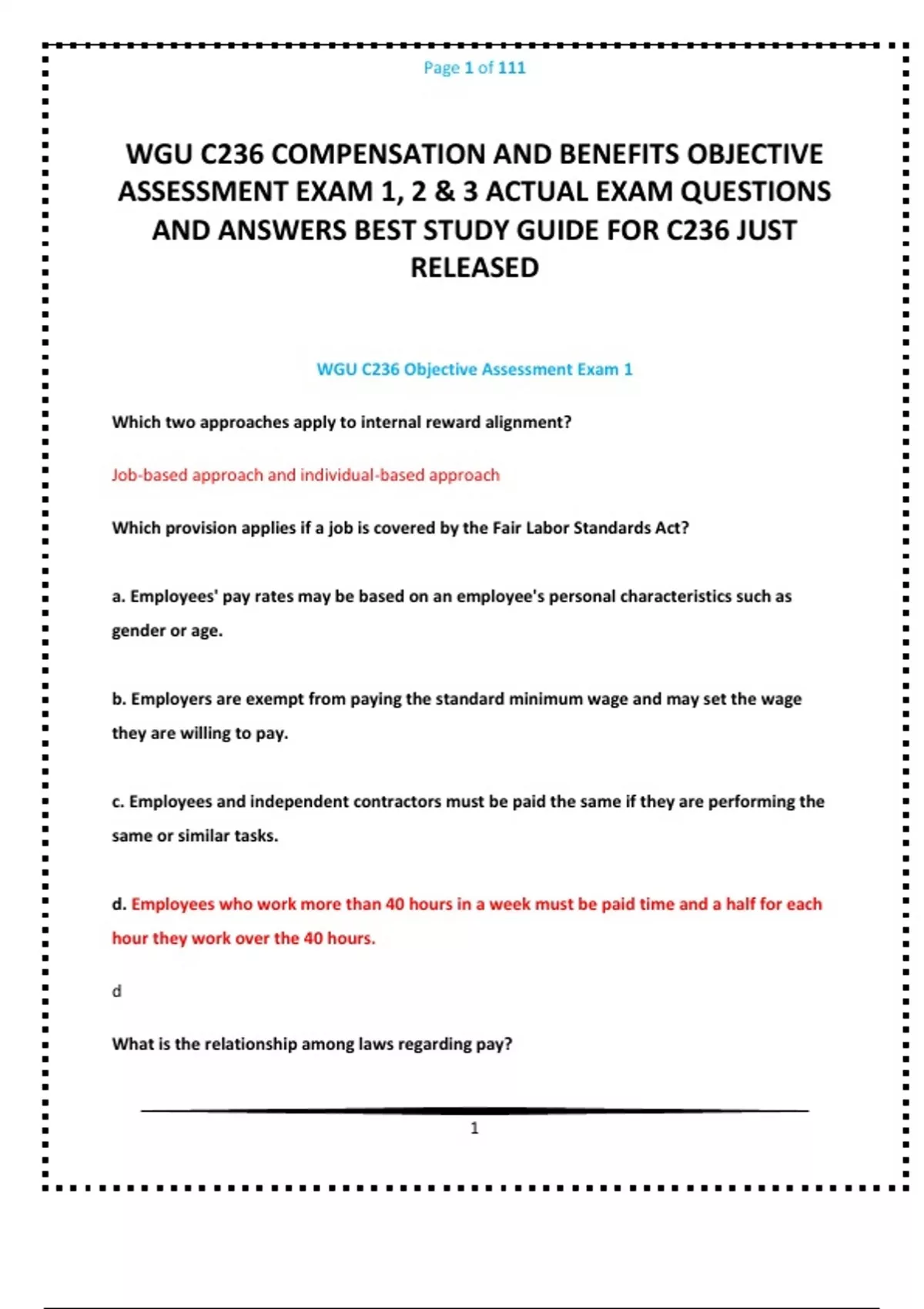 Page 1 of 111

WGU C236 COMPENSATION AND BENEFITS OBJECTIVE ASSESSMENT EXAM 1, 2 & 3 ACTUAL EXAM QUESTIONS AND ANSWERS BEST STUDY GUIDE FOR C236 JUST RELEASED

WGU C236 Objective Assessment Exam 1

Which two approaches apply to internal reward alignment?

Job-based approach and individual-based approach

Which provision applies if a job is covered by the Fair Labor Standards Act?

a. Employees' pay rates may be based on an employee's personal characteristics such as gender or age.

b. Employers are exempt from paying the standard minimum wage and may set the wage they are willing to pay.

c. Employees and independent contractors must be paid the same if they are performing the same or similar tasks.

d. Employees who work more than 40 hours in a week must be paid time and a half for each hour they work over the 40 hours.

d

What is the relationship among laws regarding pay?

1